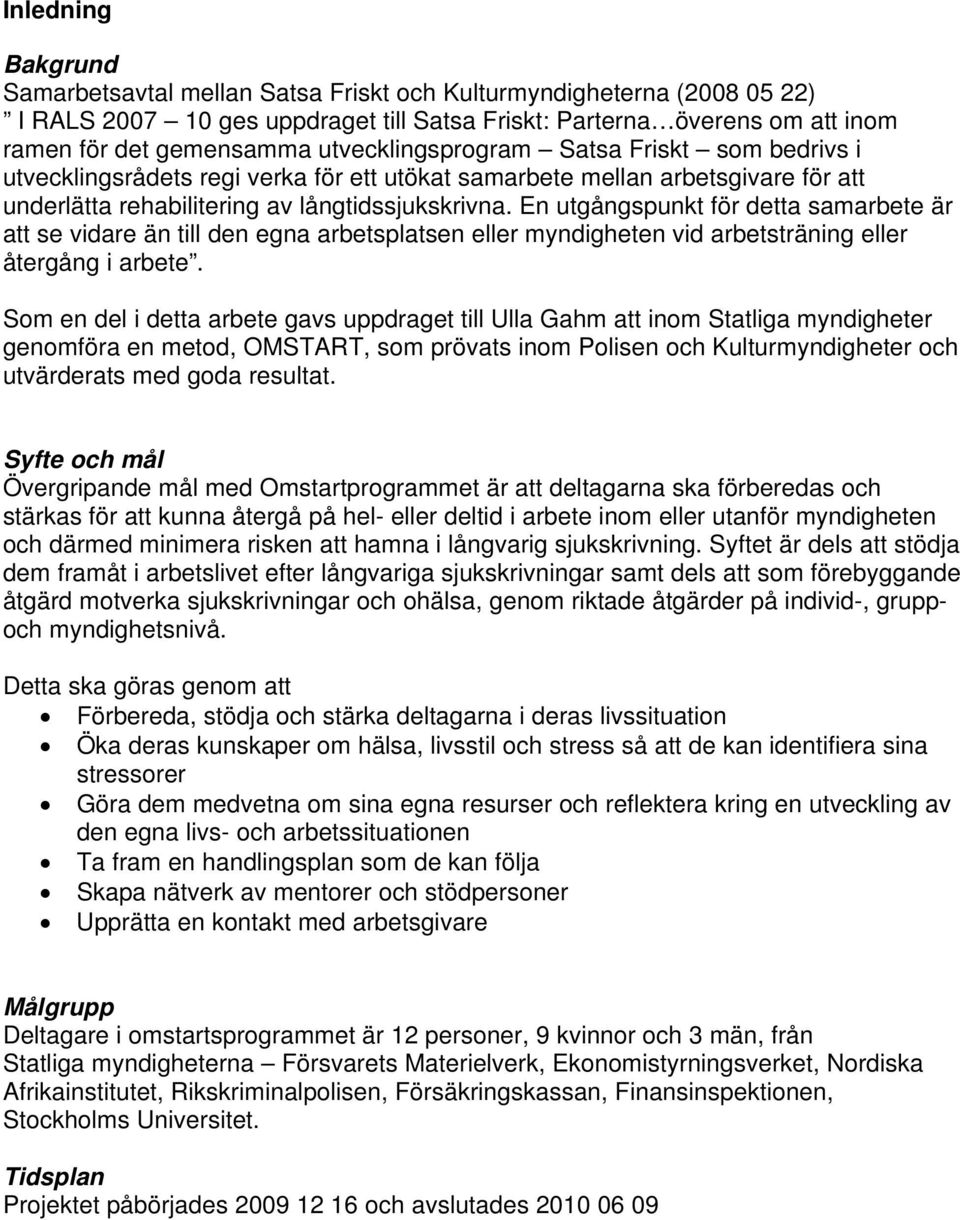 Inledning

Bakgrund
Samarbetsavtal mellan Satsa Friskt och Kulturmyndigheterna (2008 05 22)
” I RALS 2007 – 10 ges uppdraget till Satsa Friskt: Parterna…överens om att inom ramen för det gemensamma utvecklingsprogram – Satsa Friskt – som bedrivs i utvecklingsrådets regi verka för ett utökat samarbete mellan arbetsgivare för att underlätta rehabilitering av långtidssjukskrivna. En utgångspunkt för detta samarbete är att se vidare än till den egna arbetsplatsen eller myndigheten vid arbetsträning eller återgång i arbete”.

Som en del i detta arbete gavs uppdraget till Ulla Gahm att inom Statliga myndigheter genomföra en metod, OMSTART, som prövats inom Polisen och Kulturmyndigheter och utvärderats med goda resultat.

Syfte och mål
Övergripande mål med Omstartprogrammet är att deltagarna ska förberedas och stärkas för att kunna återgå på hel- eller deltid i arbete inom eller utanför myndigheten och därmed minimera risken att hamna i långvarig sjukskrivning. Syftet är dels att stödja dem framåt i arbetslivet efter långvariga sjukskrivningar samt dels att som förebyggande åtgärd motverka sjukskrivningar och ohälsa, genom riktade åtgärder på individ-, grupp- och myndighetsnivå.

Detta ska göras genom att
• Förbereda, stödja och stärka deltagarna i deras livssituation
• Öka deras kunskaper om hälsa, livsstil och stress så att de kan identifiera sina stressorer
• Göra dem medvetna om sina egna resurser och reflektera kring en utveckling av den egna livs- och arbetssituationen
• Ta fram en handlingsplan som de kan följa
• Skapa nätverk av mentorer och stödpersoner
• Upprätta en kontakt med arbetsgivare

Målgrupp
Deltagare i omstartsprogrammet är 12 personer, 9 kvinnor och 3 män, från Statliga myndigheterna – Försvarets Materielverk, Ekonomistyrningsverket, Nordiska Afrikainstitutet, Rikskriminalpolisen, Försäkringskassan, Finansinspektionen, Stockholms Universitet.

Tidsplan
Projektet påbörjades 2009 12 16 och avslutades 2010 06 09